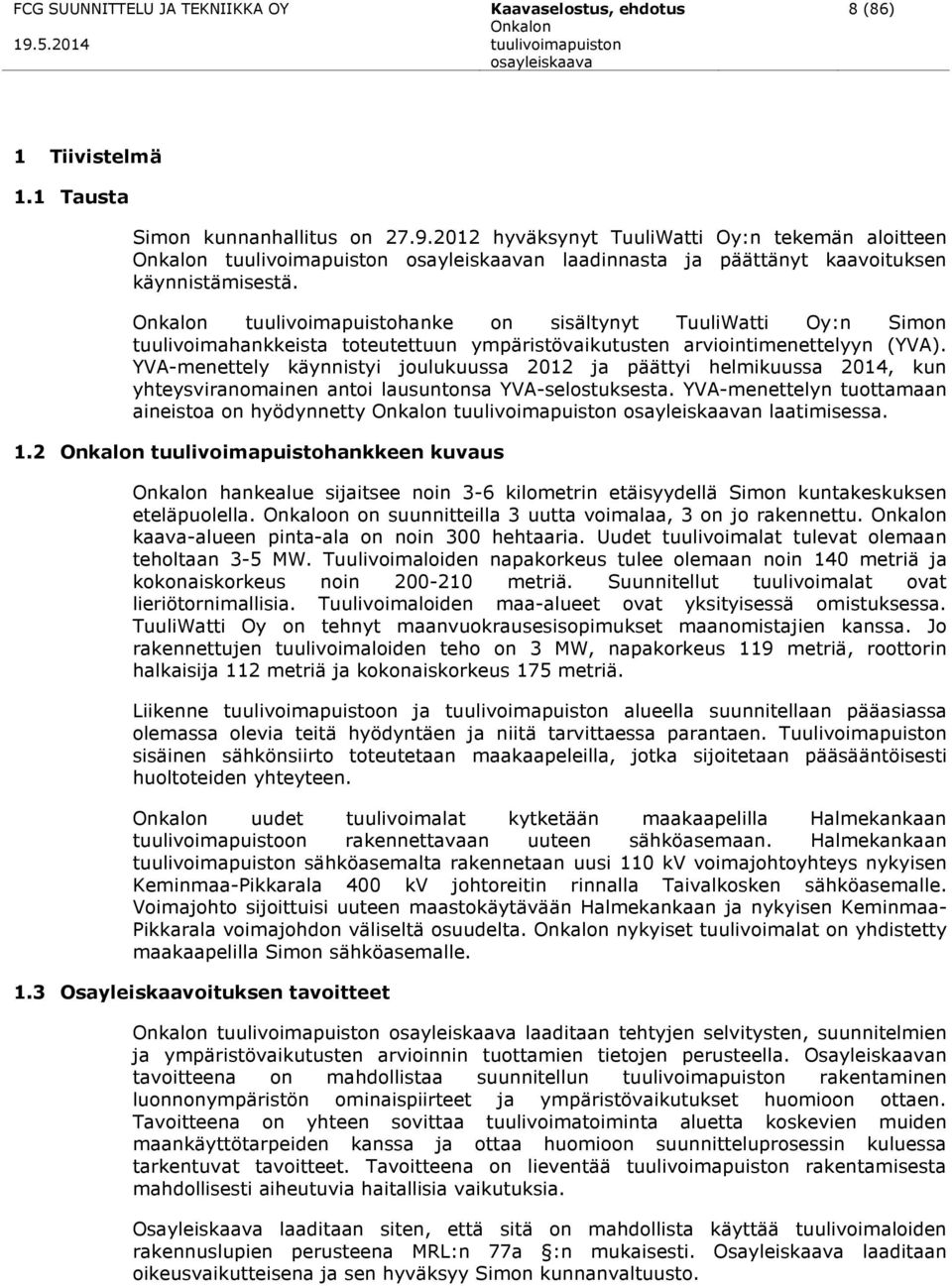 FCG SUUNNITTELU JA TEKNIIKKA OY
19.5.2014

Kaavaselostus, ehdotus
Onkalon
tuulivoimapuiston
osayleiskaava

8 (86)

1 Tiivistelmä

1.1 Tausta

Simon kunnanhallitus on 27.9.2012 hyväksynyt TuuliWatti Oy:n tekemän aloitteen Onkalon tuulivoimapuiston osayleiskaavan laadinnasta ja päättänyt kaavoituksen käynnistämisestä.

Onkalon tuulivoimapuistohanke on sisältynyt TuuliWatti Oy:n Simon tuulivoimahankkeista toteutettuun ympäristövaikutusten arviointimenettelyyn (YVA). YVA-menettely käynnistyi joulukuussa 2012 ja päättyi helmikuussa 2014, kun yhteysviranomainen antoi lausuntonsa YVA-selostuksesta. YVA-menettelyn tuottamaan aineistoa on hyödynnetty Onkalon tuulivoimapuiston osayleiskaavan laatimisessa.

1.2 Onkalon tuulivoimapuistohankkeen kuvaus

Onkalon hankealue sijaitsee noin 3-6 kilometrin etäisyydellä Simon kuntakeskuksen eteläpuolella. Onkaloon on suunnitteilla 3 uutta voimalaa, 3 on jo rakennettu. Onkalon kaava-alueen pinta-ala on noin 300 hehtaaria. Uudet tuulivoimalat tulevat olemaan teholtaan 3-5 MW. Tuulivoimaloiden napakorkeus tulee olemaan noin 140 metriä ja kokonaiskorkeus noin 200-210 metriä. Suunnitellut tuulivoimalat ovat lieriötornimallisia. Tuulivoimaloiden maa-alueet ovat yksityisessä omistuksessa. TuuliWatti Oy on tehnyt maanvuokrausesisopimukset maanomistajien kanssa. Jo rakennettujen tuulivoimaloiden teho on 3 MW, napakorkeus 119 metriä, roottorin halkaisija 112 metriä ja kokonaiskorkeus 175 metriä.

Liikenne tuulivoimapuistoon ja tuulivoimapuiston alueella suunnitellaan pääasiassa olemassa olevia teitä hyödyntäen ja niitä tarvittaessa parantaen. Tuulivoimapuiston sisäinen sähkönsiirto toteutetaan maakaapeleilla, jotka sijoitetaan pääsääntöisesti huoltoteiden yhteyteen.

Onkalon uudet tuulivoimalat kytketään maakaapelilla Halmekankaan tuulivoimapuistoon rakennettavaan uuteen sähköasemaan. Halmekankaan tuulivoimapuiston sähköasemalta rakennetaan uusi 110 kV voimajohtoyhteys nykyisen Keminmaa-Pikkarala 400 kV johtoreitin rinnalla Taivalkosken sähköasemalle. Voimajohto sijoittuisi uuteen maastokäytävään Halmekankaan ja nykyisen Keminmaa-Pikkarala voimajohdon väliseltä osuudelta. Onkalon nykyiset tuulivoimalat on yhdistetty maakaapelilla Simon sähköasemalle.

1.3 Osayleiskaavoituksen tavoitteet

Onkalon tuulivoimapuiston osayleiskaava laaditaan tehtyjen selvitysten, suunnitelmien ja ympäristövaikutusten arvioinnin tuottamien tietojen perusteella. Osayleiskaavan tavoitteena on mahdollistaa suunnitellun tuulivoimapuiston rakentaminen luonnonympäristön ominaispiirteet ja ympäristövaikutukset huomioon ottaen. Tavoitteena on yhteen sovittaa tuulivoimatoiminta aluetta koskevien muiden maankäyttötarpeiden kanssa ja ottaa huomioon suunnitteluprosessin kuluessa tarkentuvat tavoitteet. Tavoitteena on lieventää tuulivoimapuiston rakentamisesta mahdollisesti aiheutuvia haitallisia vaikutuksia.

Osayleiskaava laaditaan siten, että sitä on mahdollista käyttää tuulivoimaloiden rakennuslupien perusteena MRL:n 77a §:n mukaisesti. Osayleiskaava laaditaan oikeusvaikutteisena ja sen hyväksyy Simon kunnanvaltuusto.